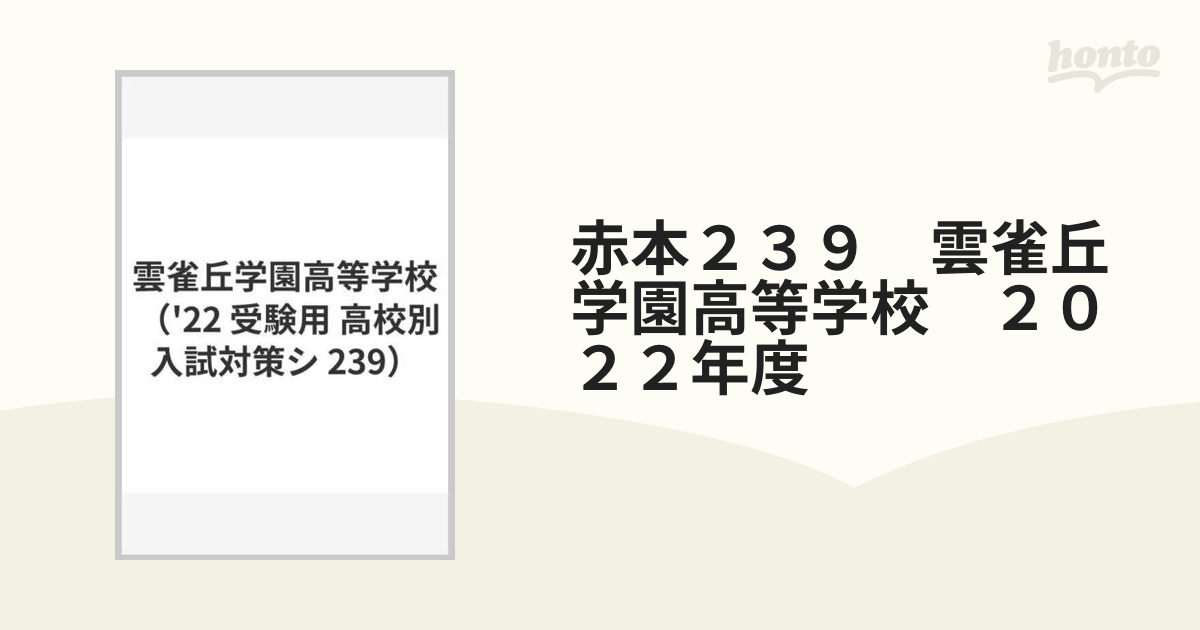 honto

雲雀丘学園高等学校（'22 受験用 高校別入試対策シ 239）

赤本２３９　雲雀丘学園高等学校　２０２２年度